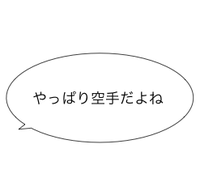 やっぱり空手だよね